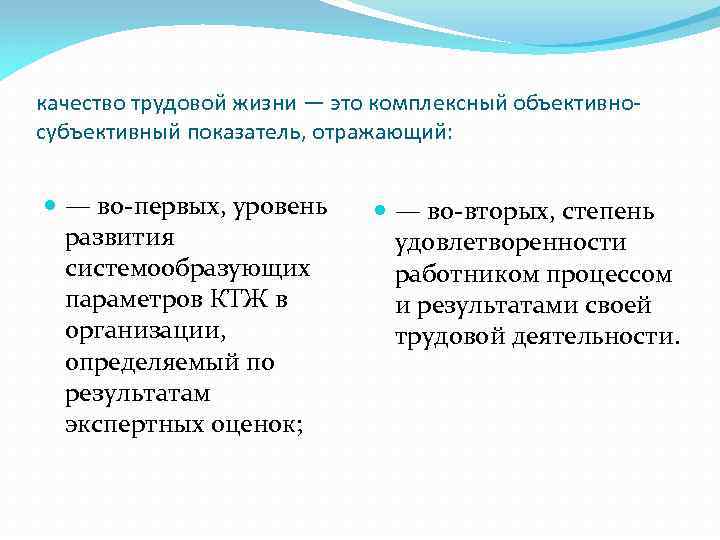 качество трудовой жизни — это комплексный объективно-субъективный показатель, отражающий:

— во-первых, уровень развития системообразующих параметров КТЖ в организации, определяемый по результатам экспертных оценок;

— во-вторых, степень удовлетворенности работником процессом и результатами своей трудовой деятельности.